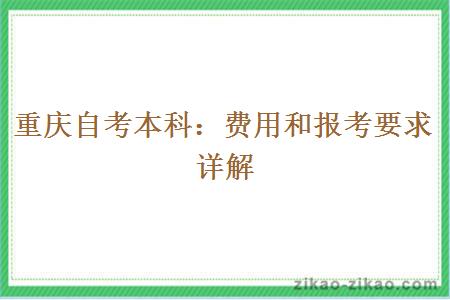 重庆自考本科：费用和报考要求详解

zikao-zikao.com